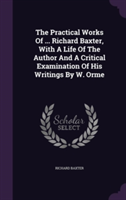 The Practical Works Of ... Richard Baxter, With A Life Of The Author And A Critical Examination Of His Writings By W. Orme

Scholar SELECT

RICHARD BAXTER